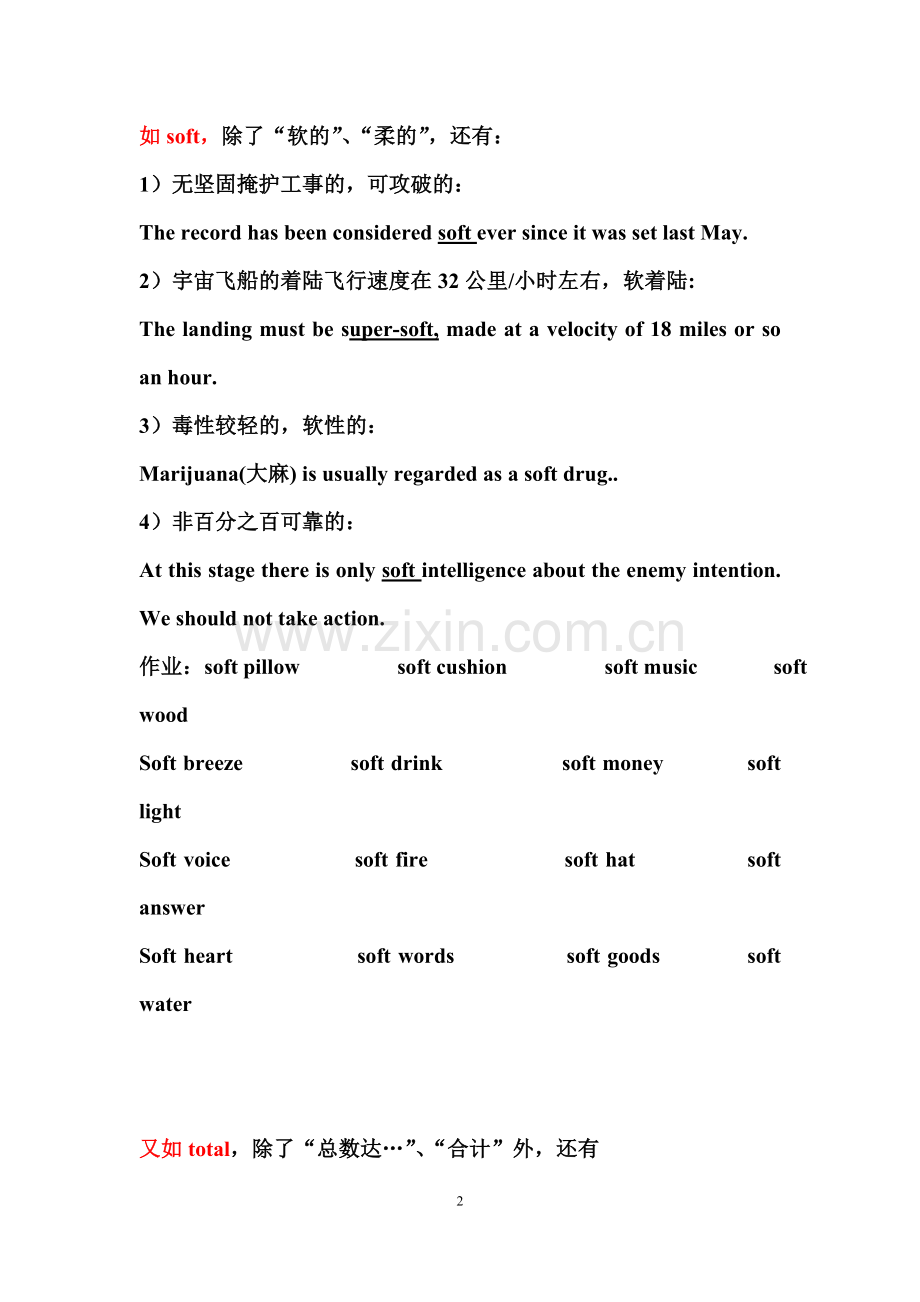 如soft，除了“软的”、“柔的”，还有：

1）无坚固掩护工事的，可攻破的：

The record has been considered soft ever since it was set last May.

2）宇宙飞船的着陆飞行速度在32公里/小时左右，软着陆:

The landing must be super-soft, made at a velocity of 18 miles or so an hour.

3）毒性较轻的，软性的：

Marijuana(大麻) is usually regarded as a soft drug..

4）非百分之百可靠的：

At this stage there is only soft intelligence about the enemy intention. We should not take action.

作业：soft pillow soft cushion soft music soft wood

Soft breeze soft drink soft money soft light

Soft voice soft fire soft hat soft answer

Soft heart soft words soft goods soft water

又如total，除了“总数达…”、“合计”外，还有

2

www.zixin.com.cn